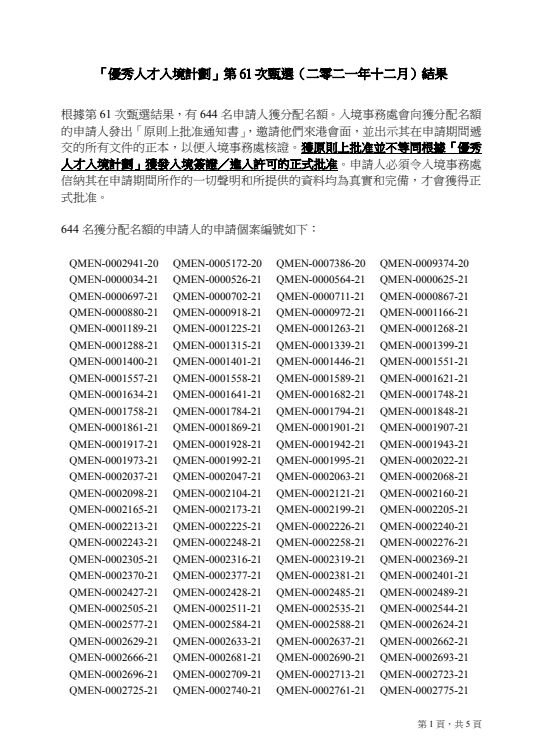 「優秀人才入境計劃」第 61 次甄選（二零二一年十二月）結果

根據第 61 次甄選結果，有 644 名申請人獲分配名額。入境事務處會向獲分配名額的申請人發出「原則上批准通知書」，邀請他們來港會面，並出示其在申請期間遞交的所有文件的正本，以便入境事務處核證。獲原則上批准並不等同根據「優秀人才入境計劃」獲發入境簽證／進入許可的正式批准。申請人必須令入境事務處信納其在申請期間所作的一切聲明和所提供的資料均為真實和完備，才會獲得正式批准。

644 名獲分配名額的申請人的申請個案編號如下：

| | | | |
|---|---|---|---|
| QMEN-0002941-20 | QMEN-0005172-20 | QMEN-0007386-20 | QMEN-0009374-20 |
| QMEN-0000034-21 | QMEN-0000526-21 | QMEN-0000564-21 | QMEN-0000625-21 |
| QMEN-0000697-21 | QMEN-0000702-21 | QMEN-0000711-21 | QMEN-0000867-21 |
| QMEN-0000880-21 | QMEN-0000918-21 | QMEN-0000972-21 | QMEN-0001166-21 |
| QMEN-0001189-21 | QMEN-0001225-21 | QMEN-0001263-21 | QMEN-0001268-21 |
| QMEN-0001288-21 | QMEN-0001315-21 | QMEN-0001339-21 | QMEN-0001399-21 |
| QMEN-0001400-21 | QMEN-0001401-21 | QMEN-0001446-21 | QMEN-0001551-21 |
| QMEN-0001557-21 | QMEN-0001558-21 | QMEN-0001589-21 | QMEN-0001621-21 |
| QMEN-0001634-21 | QMEN-0001641-21 | QMEN-0001682-21 | QMEN-0001748-21 |
| QMEN-0001758-21 | QMEN-0001784-21 | QMEN-0001794-21 | QMEN-0001848-21 |
| QMEN-0001861-21 | QMEN-0001869-21 | QMEN-0001901-21 | QMEN-0001907-21 |
| QMEN-0001917-21 | QMEN-0001928-21 | QMEN-0001942-21 | QMEN-0001943-21 |
| QMEN-0001973-21 | QMEN-0001992-21 | QMEN-0001995-21 | QMEN-0002022-21 |
| QMEN-0002037-21 | QMEN-0002047-21 | QMEN-0002063-21 | QMEN-0002068-21 |
| QMEN-0002098-21 | QMEN-0002104-21 | QMEN-0002121-21 | QMEN-0002160-21 |
| QMEN-0002165-21 | QMEN-0002173-21 | QMEN-0002199-21 | QMEN-0002205-21 |
| QMEN-0002213-21 | QMEN-0002225-21 | QMEN-0002226-21 | QMEN-0002240-21 |
| QMEN-0002243-21 | QMEN-0002248-21 | QMEN-0002258-21 | QMEN-0002276-21 |
| QMEN-0002305-21 | QMEN-0002316-21 | QMEN-0002319-21 | QMEN-0002369-21 |
| QMEN-0002370-21 | QMEN-0002377-21 | QMEN-0002381-21 | QMEN-0002401-21 |
| QMEN-0002427-21 | QMEN-0002428-21 | QMEN-0002485-21 | QMEN-0002489-21 |
| QMEN-0002505-21 | QMEN-0002511-21 | QMEN-0002535-21 | QMEN-0002544-21 |
| QMEN-0002577-21 | QMEN-0002584-21 | QMEN-0002588-21 | QMEN-0002624-21 |
| QMEN-0002629-21 | QMEN-0002633-21 | QMEN-0002637-21 | QMEN-0002662-21 |
| QMEN-0002666-21 | QMEN-0002681-21 | QMEN-0002690-21 | QMEN-0002693-21 |
| QMEN-0002696-21 | QMEN-0002709-21 | QMEN-0002713-21 | QMEN-0002723-21 |
| QMEN-0002725-21 | QMEN-0002740-21 | QMEN-0002761-21 | QMEN-0002775-21 |

第 1 頁，共 5 頁